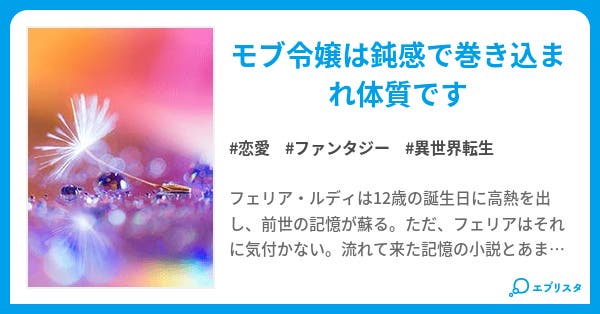 モブ令嬢は鈍感で巻き込まれ体質です

#恋愛　#ファンタジー　#異世界転生

フェリア・ルディは12歳の誕生日に高熱を出し、前世の記憶が蘇る。ただ、フェリアはそれに気付かない。流れて来た記憶の小説とあま…

エブリスタ